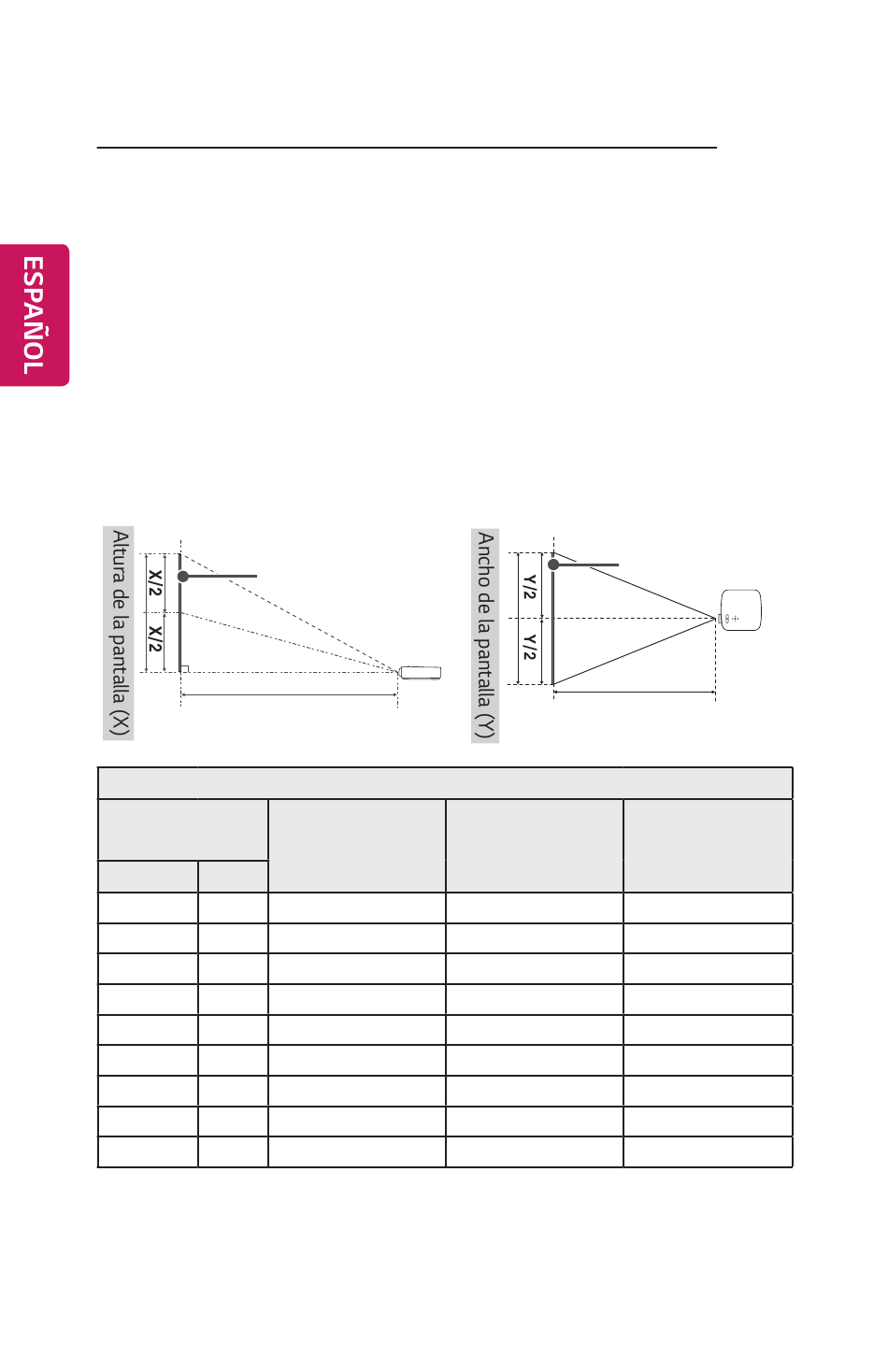 ESPAÑOL

Altura de la pantalla (X)

X/2

X/2

Ancho de la pantalla (Y)

Y/2

Y/2